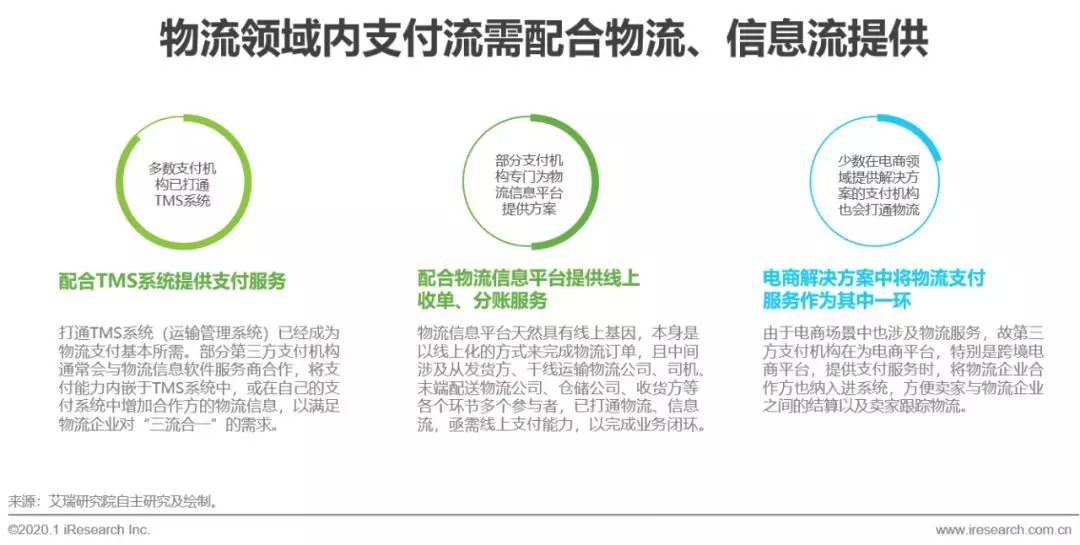 物流领域内支付流需配合物流、信息流提供

多数支付机构已打通TMS系统

配合TMS系统提供支付服务

打通TMS系统（运输管理系统）已经成为物流支付基本所需。部分第三方支付机构通常会与物流信息软件服务商合作，将支付能力内嵌于TMS系统中，或在自己的支付系统中增加合作方的物流信息，以满足物流企业对“三流合一”的需求。

部分支付机构专门为物流信息平台提供方案

配合物流信息平台提供线上收单、分账服务

物流信息平台天然具有线上基因，本身是以线上化的方式来完成物流订单，且中间涉及从发货方、干线运输物流公司、司机、末端配送物流公司、仓储公司、收货方等各个环节多个参与者，已打通物流、信息流，亟需线上支付能力，以完成业务闭环。

少数在电商领域提供解决方案的支付机构也会打通物流

电商解决方案中将物流支付服务作为其中一环

由于电商场景中也涉及物流服务，故第三方支付机构在为电商平台，特别是跨境电商平台，提供支付服务时，将物流企业合作方也纳入进系统，方便卖家与物流企业之间的结算以及卖家跟踪物流。

来源：艾瑞研究院自主研究及绘制。

©2020.1 iResearch Inc.

www.iresearch.com.cn